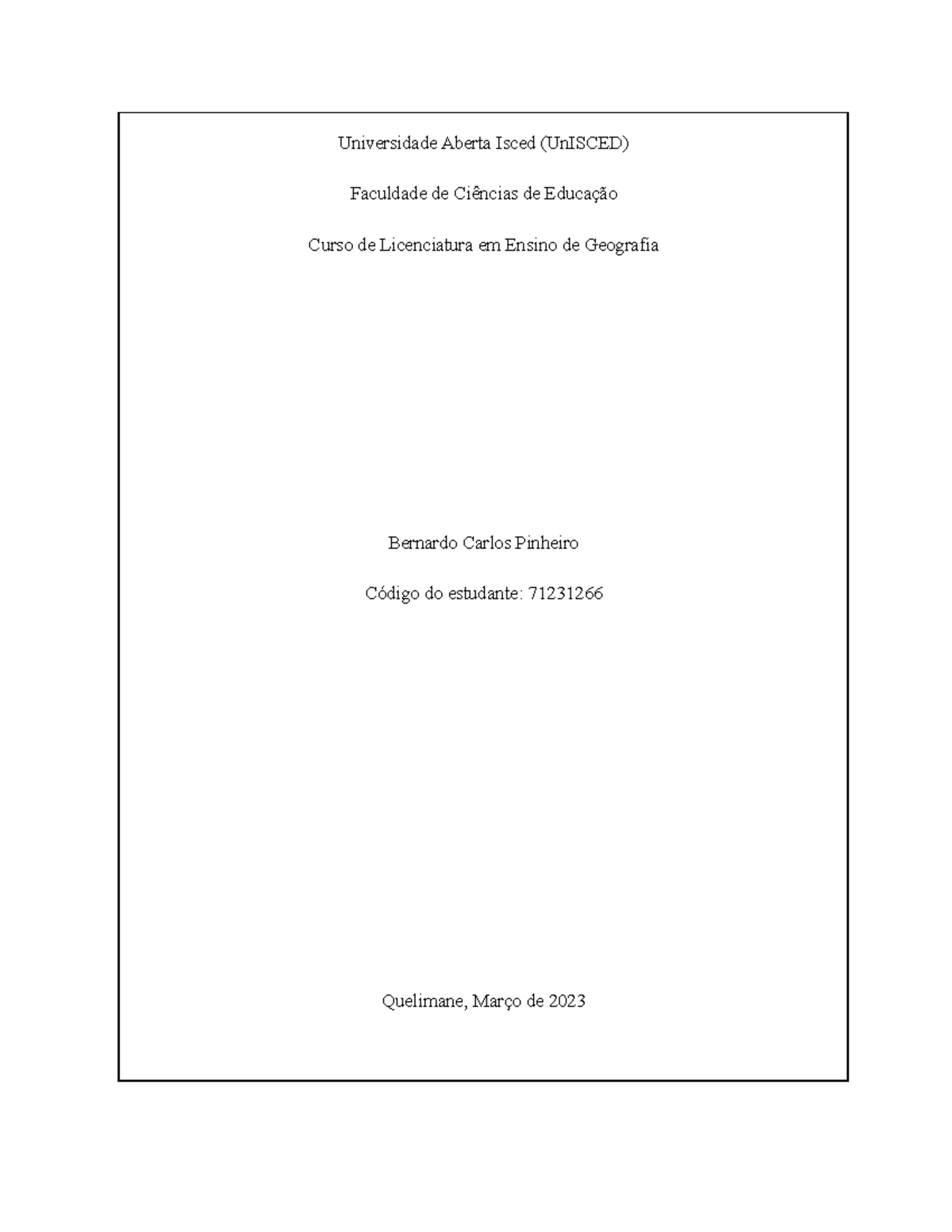 Universidade Aberta Isced (UnISCED)

Faculdade de Ciências de Educação

Curso de Licenciatura em Ensino de Geografia

Bernardo Carlos Pinheiro

Código do estudante: 71231266

Quelimane, Março de 2023